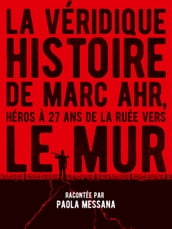 LA VÉRIDIQUE HISTOIRE DE MARC AHR, HÉROS À 27 ANS DE LA RUÉE VERS LE MUR

RACONTÉE PAR
PAOLA MESSANA